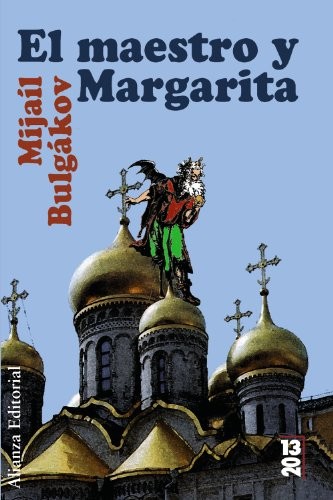 El maestro y Margarita

Mijaíl Bulgákov

Alianza Editorial

13
20